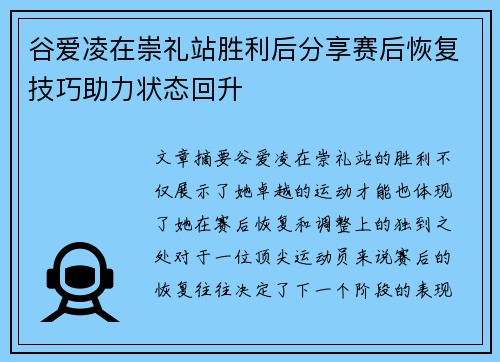 谷爱凌在崇礼站胜利后分享赛后恢复技巧助力状态回升

文章摘要谷爱凌在崇礼站的胜利不仅展示了她卓越的运动才能也体现了她在赛后恢复和调整上的独到之处对于一位顶尖运动员来说赛后的恢复往往决定了下一个阶段的表现